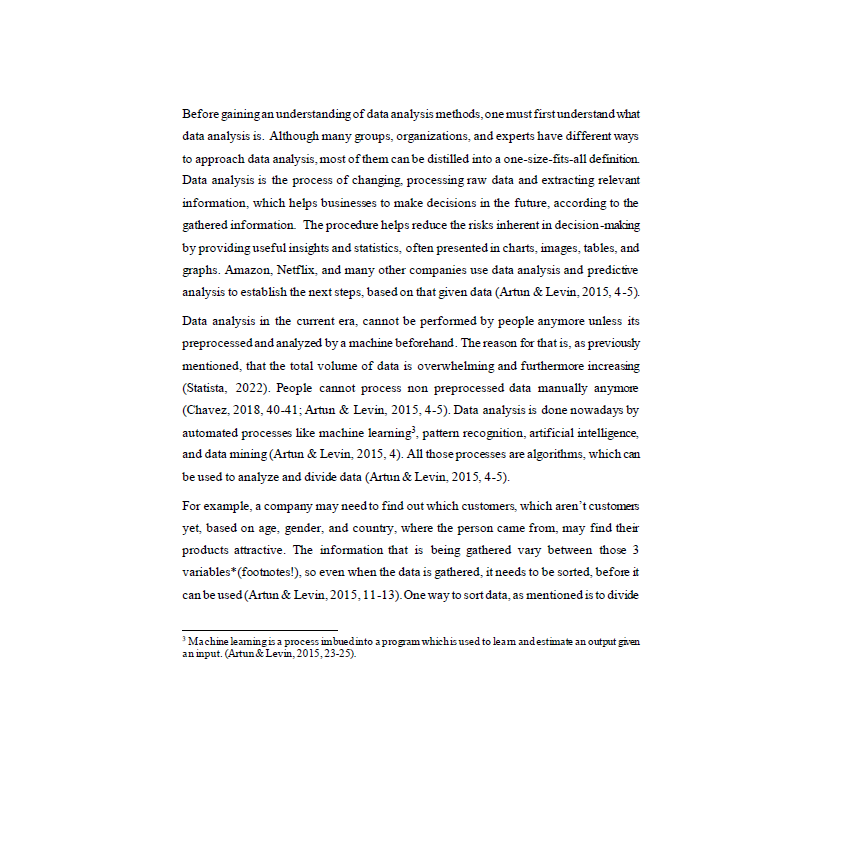 Before gaining an understanding of data analysis methods, one must first understand what data analysis is. Although many groups, organizations, and experts have different ways to approach data analysis, most of them can be distilled into a one-size-fits-all definition. Data analysis is the process of changing, processing raw data and extracting relevant information, which helps businesses to make decisions in the future, according to the gathered information. The procedure helps reduce the risks inherent in decision-making by providing useful insights and statistics, often presented in charts, images, tables, and graphs. Amazon, Netflix, and many other companies use data analysis and predictive analysis to establish the next steps, based on that given data (Artun & Levin, 2015, 4-5).

Data analysis in the current era, cannot be performed by people anymore unless its preprocessed and analyzed by a machine beforehand. The reason for that is, as previously mentioned, that the total volume of data is overwhelming and furthermore increasing (Statista, 2022). People cannot process non preprocessed data manually anymore (Chavez, 2018, 40-41; Artun & Levin, 2015, 4-5). Data analysis is done nowadays by automated processes like machine learning$^3$, pattern recognition, artificial intelligence, and data mining (Artun & Levin, 2015, 4). All those processes are algorithms, which can be used to analyze and divide data (Artun & Levin, 2015, 4-5).

For example, a company may need to find out which customers, which aren't customers yet, based on age, gender, and country, where the person came from, may find their products attractive. The information that is being gathered vary between those 3 variables*(footnotes!), so even when the data is gathered, it needs to be sorted, before it can be used (Artun & Levin, 2015, 11-13). One way to sort data, as mentioned is to divide

$^3$ Machine learning is a process imbued into a program which is used to learn and estimate an output given an input. (Artun & Levin, 2015, 23-25).